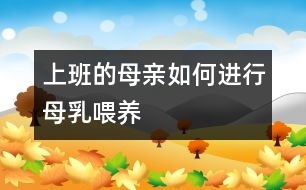 上班的母亲如何进行母乳喂养